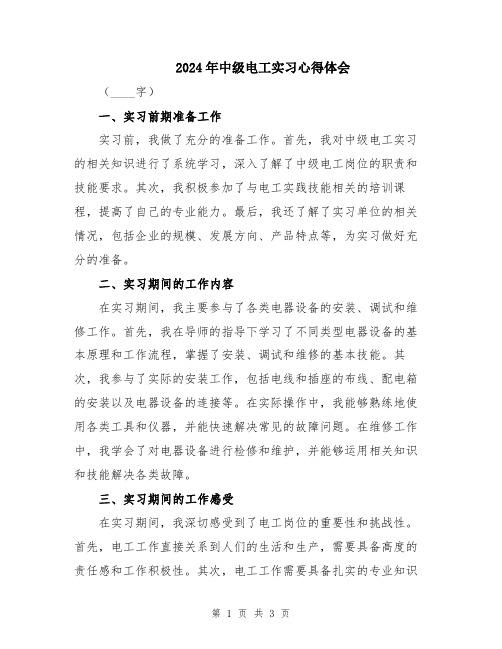 2024年中级电工实习心得体会

（____字）

一、实习前期准备工作

实习前，我做了充分的准备工作。首先，我对中级电工实习的相关知识进行了系统学习，深入了解了中级电工岗位的职责和技能要求。其次，我积极参加了与电工实践技能相关的培训课程，提高了自己的专业能力。最后，我还了解了实习单位的相关情况，包括企业的规模、发展方向、产品特点等，为实习做好充分的准备。

二、实习期间的工作内容

在实习期间，我主要参与了各类电器设备的安装、调试和维修工作。首先，我在导师的指导下学习了不同类型电器设备的基本原理和工作流程，掌握了安装、调试和维修的基本技能。其次，我参与了实际的安装工作，包括电线和插座的布线、配电箱的安装以及电器设备的连接等。在实际操作中，我能够熟练地使用各类工具和仪器，并能快速解决常见的故障问题。在维修工作中，我学会了对电器设备进行检修和维护，并能够运用相关知识和技能解决各类故障。

三、实习期间的工作感受

在实习期间，我深切感受到了电工岗位的重要性和挑战性。首先，电工工作直接关系到人们的生活和生产，需要具备高度的责任感和工作积极性。其次，电工工作需要具备扎实的专业知识

第 1 页 共 3 页